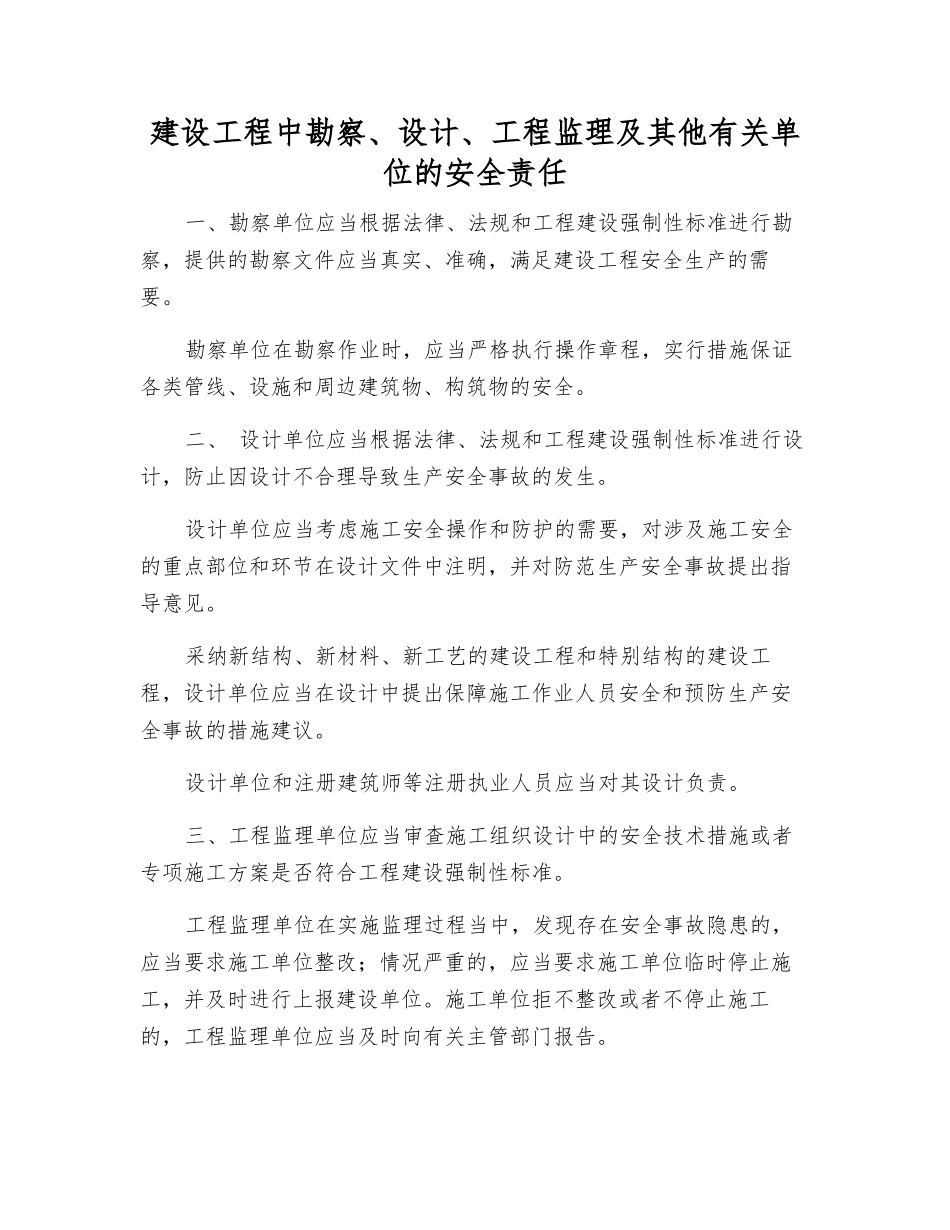 建设工程中勘察、设计、工程监理及其他有关单位的安全责任

一、勘察单位应当根据法律、法规和工程建设强制性标准进行勘察，提供的勘察文件应当真实、准确，满足建设工程安全生产的需要。

勘察单位在勘察作业时，应当严格执行操作章程，实行措施保证各类管线、设施和周边建筑物、构筑物的安全。

二、 设计单位应当根据法律、法规和工程建设强制性标准进行设计，防止因设计不合理导致生产安全事故的发生。

设计单位应当考虑施工安全操作和防护的需要，对涉及施工安全的重点部位和环节在设计文件中注明，并对防范生产安全事故提出指导意见。

采纳新结构、新材料、新工艺的建设工程和特别结构的建设工程，设计单位应当在设计中提出保障施工作业人员安全和预防生产安全事故的措施建议。

设计单位和注册建筑师等注册执业人员应当对其设计负责。

三、工程监理单位应当审查施工组织设计中的安全技术措施或者专项施工方案是否符合工程建设强制性标准。

工程监理单位在实施监理过程当中，发现存在安全事故隐患的，应当要求施工单位整改；情况严重的，应当要求施工单位临时停止施工，并及时进行上报建设单位。施工单位拒不整改或者不停止施工的，工程监理单位应当及时向有关主管部门报告。